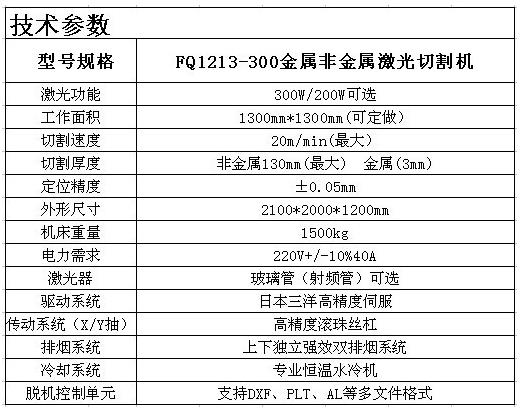 技术参数

| 型号规格 | FQ1213-300金属非金属激光切割机 |
|---|---|
| 激光功能 | 300W/200W可选 |
| 工作面积 | 1300mm*1300mm（可定做） |
| 切割速度 | 20m/min(最大） |
| 切割厚度 | 非金属130mm（最大） 金属（3mm） |
| 定位精度 | ±0.05mm |
| 外形尺寸 | 2100*2000*1200mm |
| 机床重量 | 1500kg |
| 电力需求 | 220V+/-10%40A |
| 激光器 | 玻璃管（射频管）可选 |
| 驱动系统 | 日本三洋高精度伺服 |
| 传动系统（X/Y抽） | 高精度滚珠丝杠 |
| 排烟系统 | 上下独立强效双排烟系统 |
| 冷却系统 | 专业恒温水冷机 |
| 脱机控制单元 | 支持DXF、PLT、AL等多文件格式 |